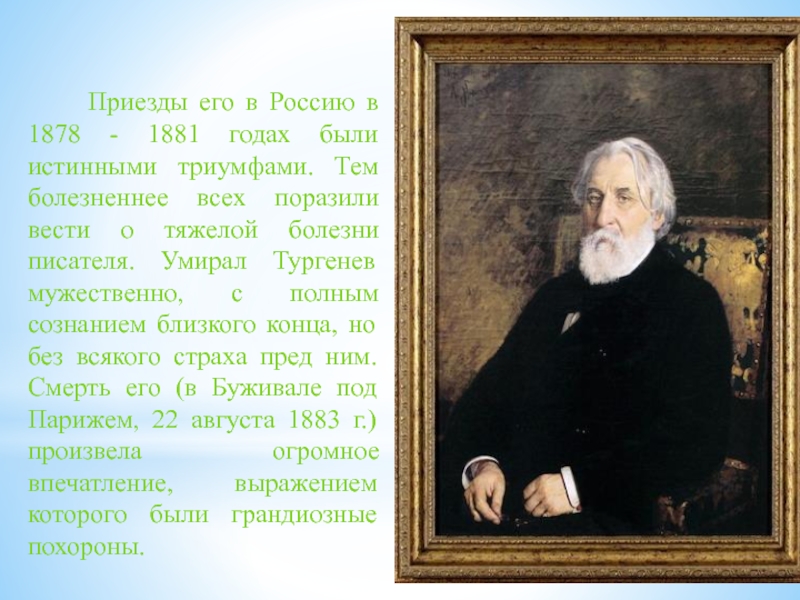 Приезды его в Россию в 1878 - 1881 годах были истинными триумфами. Тем болезненнее всех поразили вести о тяжелой болезни писателя. Умирал Тургенев мужественно, с полным сознанием близкого конца, но без всякого страха пред ним. Смерть его (в Буживале под Парижем, 22 августа 1883 г.) произвела огромное впечатление, выражением которого были грандиозные похороны.